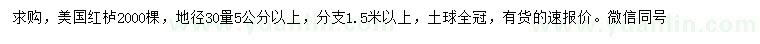 求购，美国红栌2000棵，地径30量5公分以上，分支1.5米以上，土球全冠，有货的速报价。微信同号